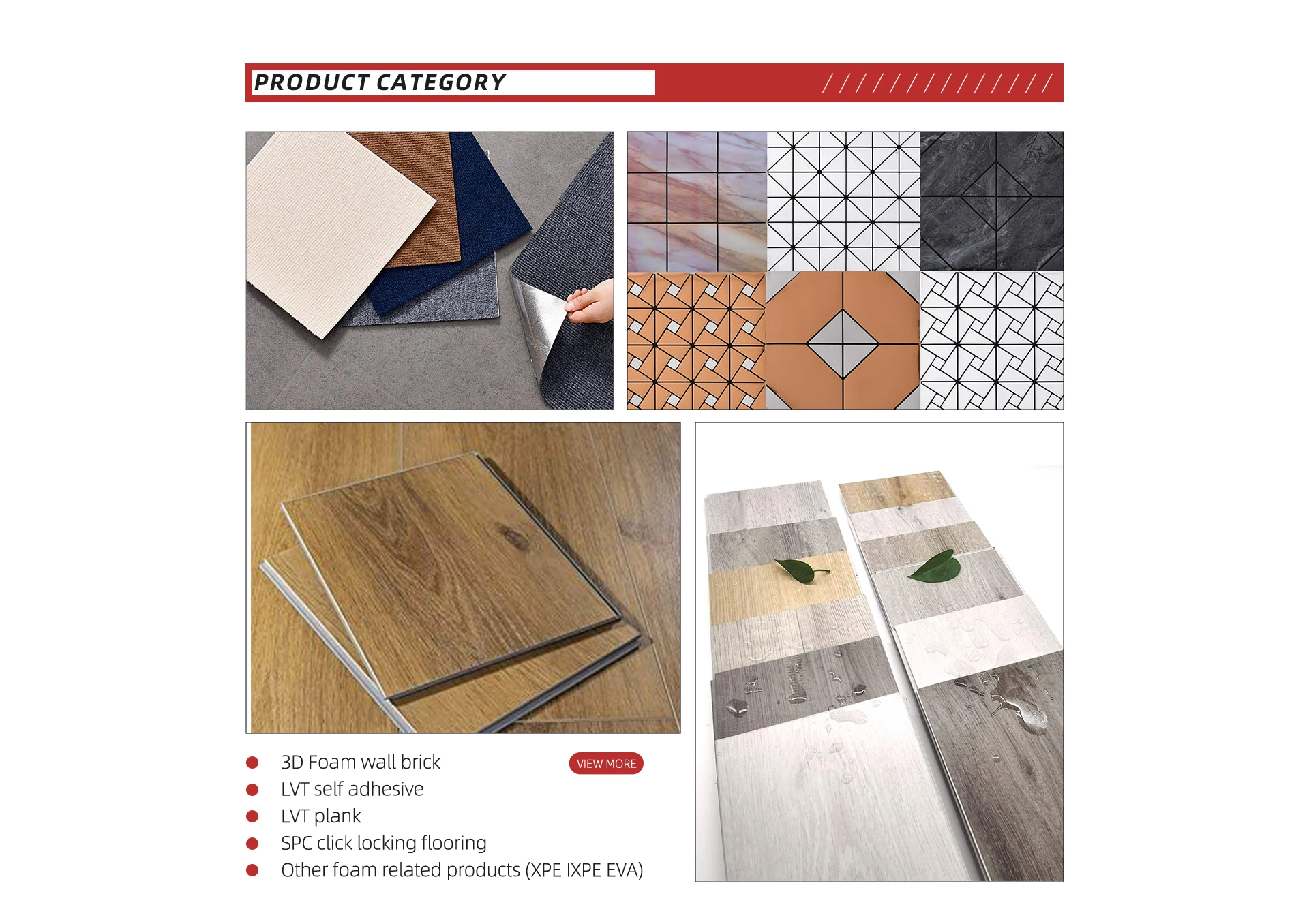 PRODUCT CATEGORY

• 3D Foam wall brick
• LVT self adhesive
• LVT plank
• SPC click locking flooring
• Other foam related products (XPE IXPE EVA)

VIEW MORE